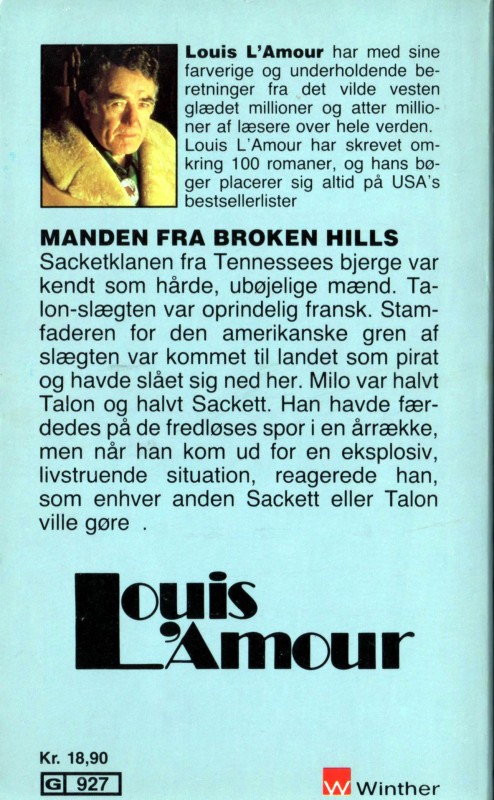 **Louis L'Amour** har med sine farverige og underholdende beretninger fra det vilde vesten glædet millioner og atter millioner af læsere over hele verden. Louis L'Amour har skrevet omkring 100 romaner, og hans bøger placerer sig altid på USA's bestsellerlister

**MANDEN FRA BROKEN HILLS**
Sacketklanen fra Tennessees bjerge var kendt som hårde, ubøjelige mænd. Talon-slægten var oprindelig fransk. Stamfaderen for den amerikanske gren af slægten var kommet til landet som pirat og havde slået sig ned her. Milo var halvt Talon og halvt Sackett. Han havde færdedes på de fredløses spor i en årrække, men når han kom ud for en eksplosiv, livstruende situation, reagerede han, som enhver anden Sackett eller Talon ville gøre .

Louis L'Amour

Kr. 18,90
G 927

W Winther